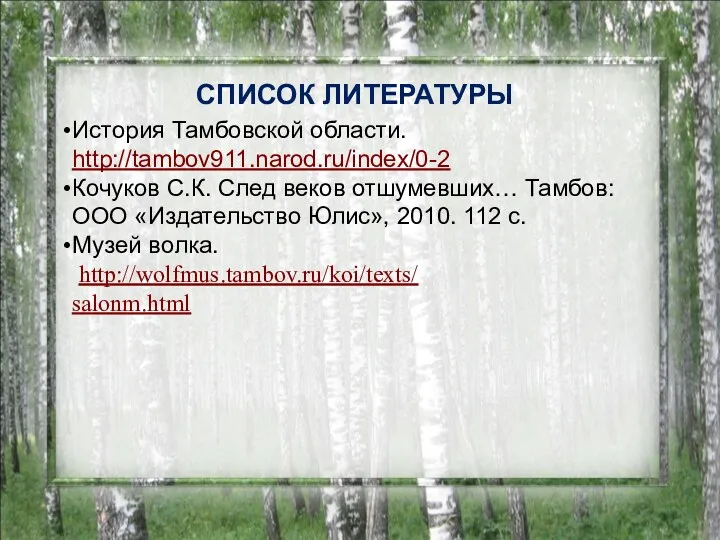 СПИСОК ЛИТЕРАТУРЫ

•История Тамбовской области. http://tambov911.narod.ru/index/0-2

•Кочуков С.К. След веков отшумевших… Тамбов: ООО «Издательство Юлис», 2010. 112 с.

•Музей волка. http://wolfmus.tambov.ru/koi/texts/salonm.html